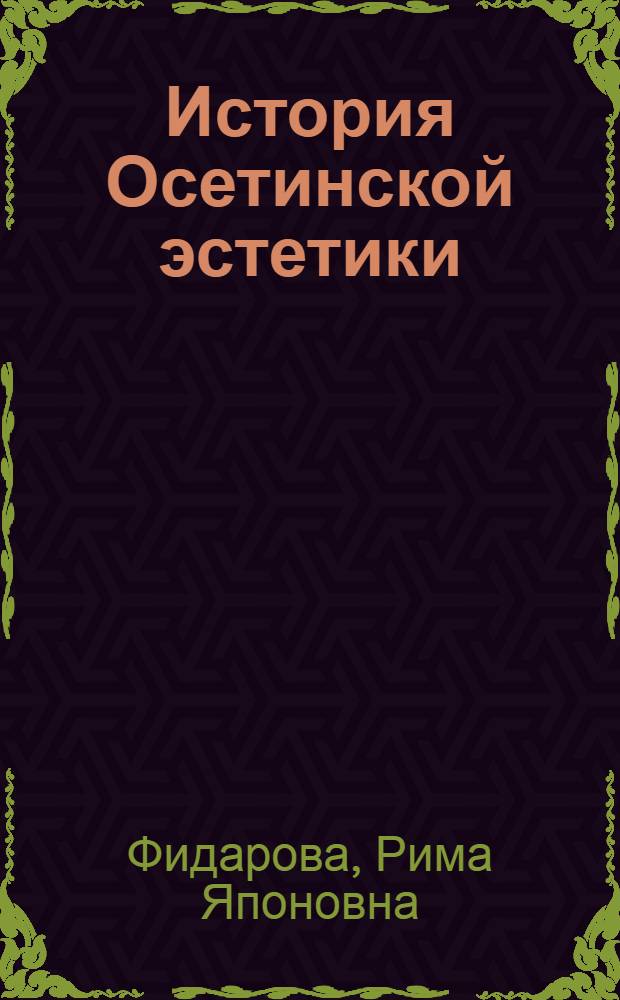 История Осетинской эстетики

Фидарова, Рима Японовна